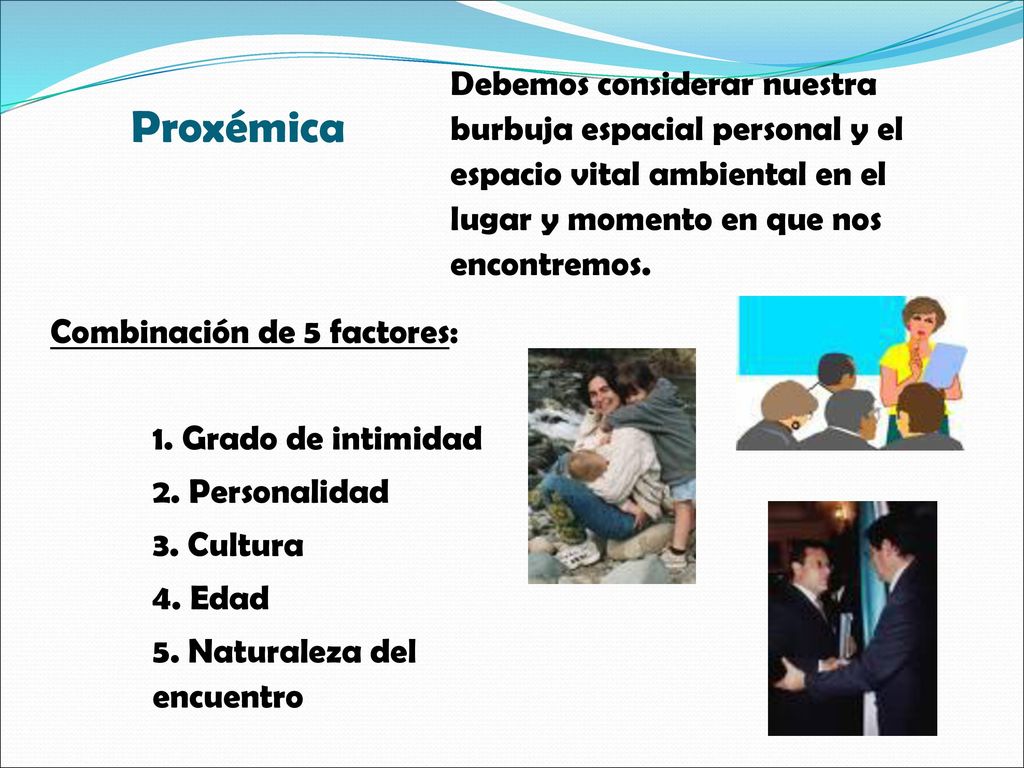 Proxémica

Debemos considerar nuestra burbuja espacial personal y el espacio vital ambiental en el lugar y momento en que nos encontremos.

Combinación de 5 factores:

1. Grado de intimidad
2. Personalidad
3. Cultura
4. Edad
5. Naturaleza del encuentro